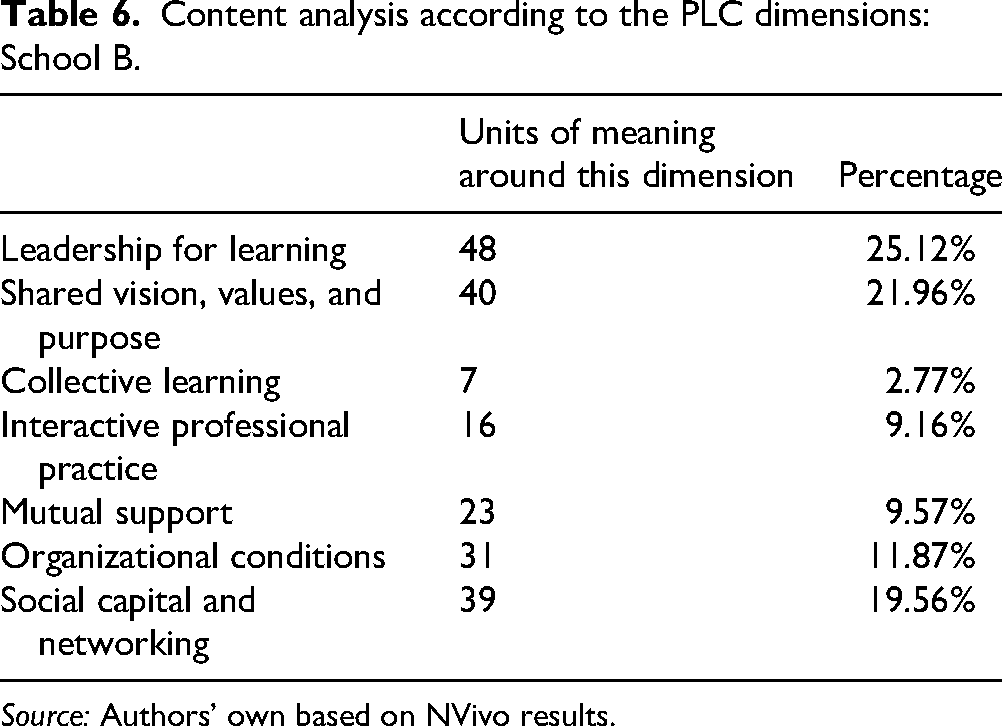 Table 6. Content analysis according to the PLC dimensions: School B.

|  | Units of meaning around this dimension | Percentage |
|---|---|---|
| Leadership for learning | 48 | 25.12% |
| Shared vision, values, and purpose | 40 | 21.96% |
| Collective learning | 7 | 2.77% |
| Interactive professional practice | 16 | 9.16% |
| Mutual support | 23 | 9.57% |
| Organizational conditions | 31 | 11.87% |
| Social capital and networking | 39 | 19.56% |

Source: Authors' own based on NVivo results.